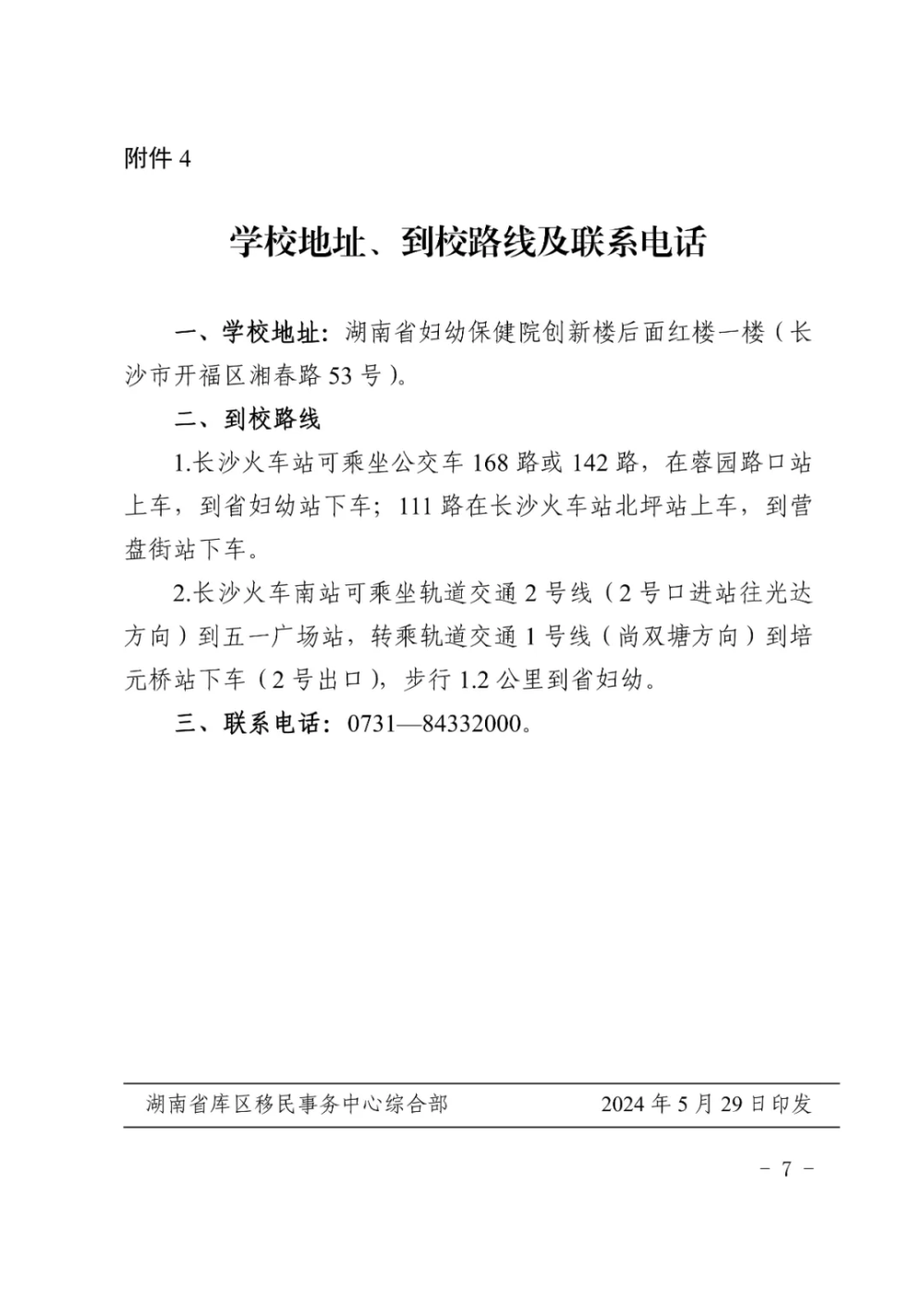 附件 4

学校地址、到校路线及联系电话

一、学校地址：湖南省妇幼保健院创新楼后面红楼一楼（长沙市开福区湘春路 53 号）。

二、到校路线

1.长沙火车站可乘坐公交车 168 路或 142 路，在蓉园路口站上车，到省妇幼站下车；111 路在长沙火车站北坪站上车，到营盘街站下车。

2.长沙火车南站可乘坐轨道交通 2 号线（2 号口进站往光达方向）到五一广场站，转乘轨道交通 1 号线（尚双塘方向）到培元桥站下车（2 号出口），步行 1.2 公里到省妇幼。

三、联系电话：0731—84332000。

湖南省库区移民事务中心综合部　　2024 年 5 月 29 日印发

－ 7 －